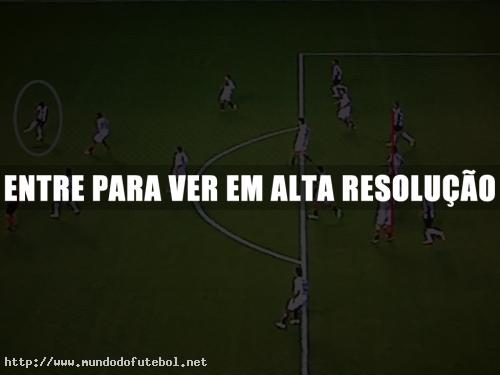 ENTRE PARA VER EM ALTA RESOLUÇÃO

http://www.mundodofutebol.net